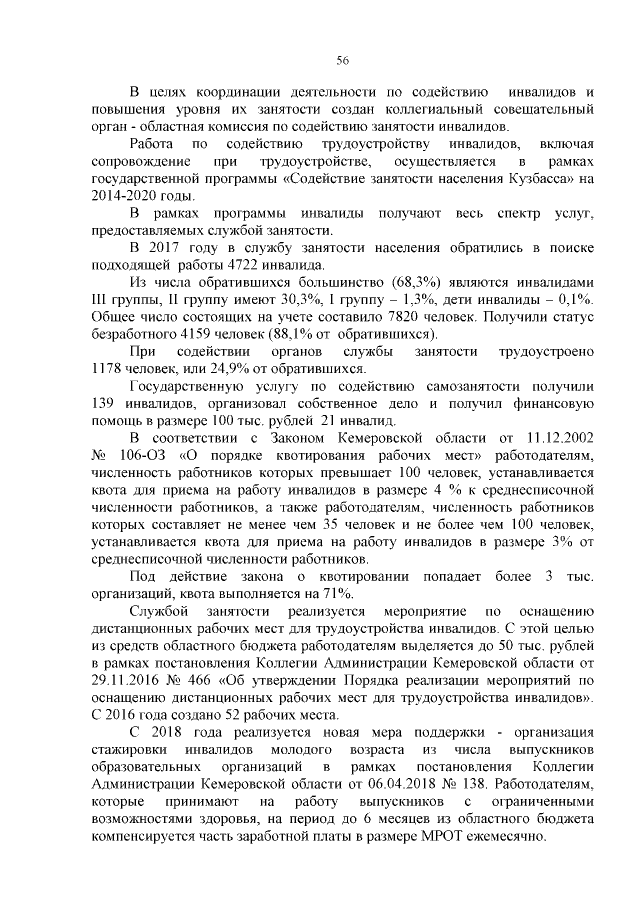 56

В целях координации деятельности по содействию инвалидов и повышения уровня их занятости создан коллегиальный совещательный орган - областная комиссия по содействию занятости инвалидов.

Работа по содействию трудоустройству инвалидов, включая сопровождение при трудоустройстве, осуществляется в рамках государственной программы «Содействие занятости населения Кузбасса» на 2014-2020 годы.

В рамках программы инвалиды получают весь спектр услуг, предоставляемых службой занятости.

В 2017 году в службу занятости населения обратились в поиске подходящей работы 4722 инвалида.

Из числа обратившихся большинство (68,3%) являются инвалидами III группы, II группу имеют 30,3%, I группу – 1,3%, дети инвалиды – 0,1%. Общее число состоящих на учете составило 7820 человек. Получили статус безработного 4159 человек (88,1% от обратившихся).

При содействии органов службы занятости трудоустроено 1178 человек, или 24,9% от обратившихся.

Государственную услугу по содействию самозанятости получили 139 инвалидов, организовал собственное дело и получил финансовую помощь в размере 100 тыс. рублей 21 инвалид.

В соответствии с Законом Кемеровской области от 11.12.2002 № 106-ОЗ «О порядке квотирования рабочих мест» работодателям, численность работников которых превышает 100 человек, устанавливается квота для приема на работу инвалидов в размере 4 % к среднесписочной численности работников, а также работодателям, численность работников которых составляет не менее чем 35 человек и не более чем 100 человек, устанавливается квота для приема на работу инвалидов в размере 3% от среднесписочной численности работников.

Под действие закона о квотировании попадает более 3 тыс. организаций, квота выполняется на 71%.

Службой занятости реализуется мероприятие по оснащению дистанционных рабочих мест для трудоустройства инвалидов. С этой целью из средств областного бюджета работодателям выделяется до 50 тыс. рублей в рамках постановления Коллегии Администрации Кемеровской области от 29.11.2016 № 466 «Об утверждении Порядка реализации мероприятий по оснащению дистанционных рабочих мест для трудоустройства инвалидов». С 2016 года создано 52 рабочих места.

С 2018 года реализуется новая мера поддержки - организация стажировки инвалидов молодого возраста из числа выпускников образовательных организаций в рамках постановления Коллегии Администрации Кемеровской области от 06.04.2018 № 138. Работодателям, которые принимают на работу выпускников с ограниченными возможностями здоровья, на период до 6 месяцев из областного бюджета компенсируется часть заработной платы в размере МРОТ ежемесячно.